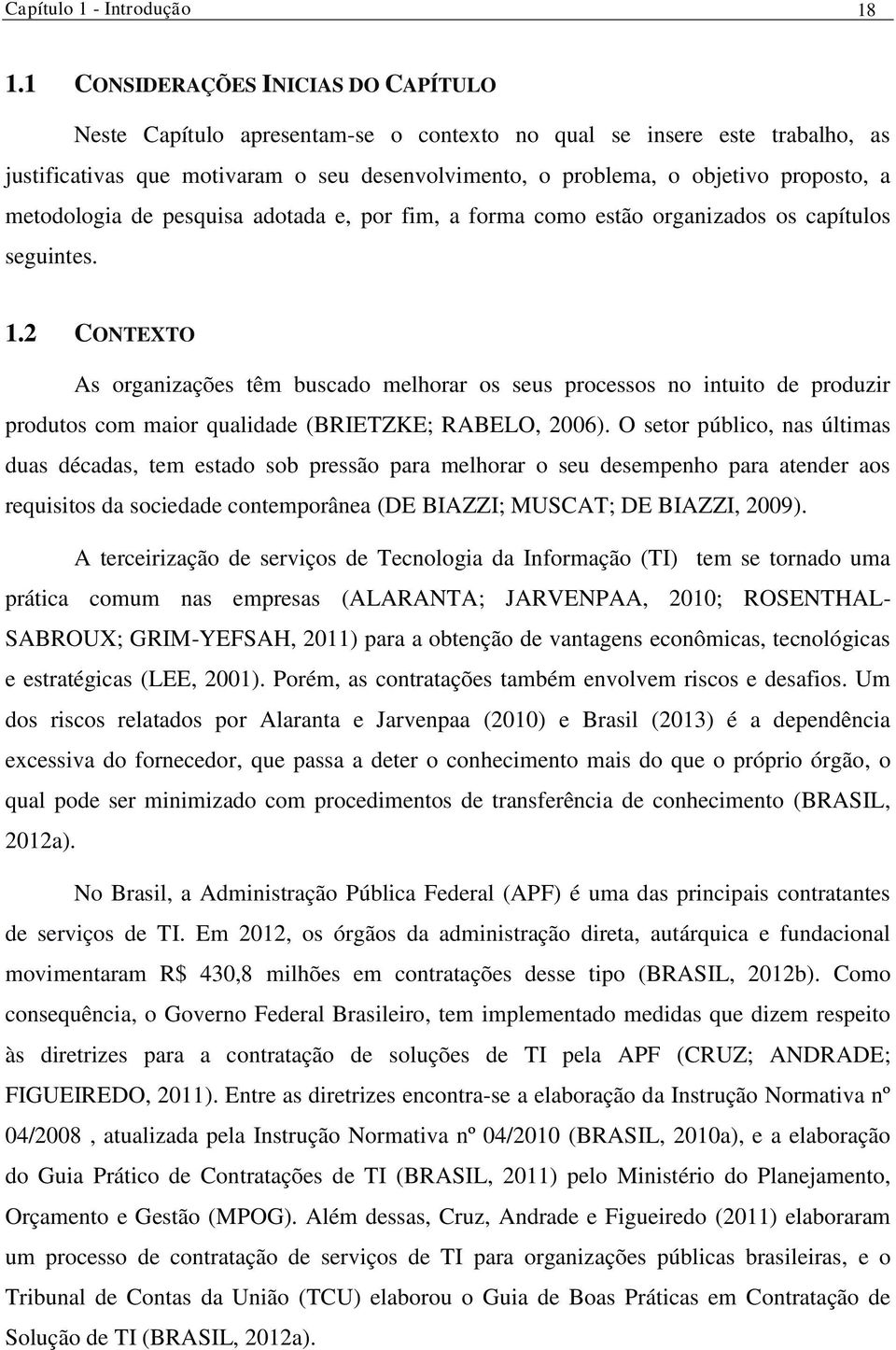 Capítulo 1 - Introdução 18

1.1 CONSIDERAÇÕES INICIAS DO CAPÍTULO

Neste Capítulo apresentam-se o contexto no qual se insere este trabalho, as justificativas que motivaram o seu desenvolvimento, o problema, o objetivo proposto, a metodologia de pesquisa adotada e, por fim, a forma como estão organizados os capítulos seguintes.

1.2 CONTEXTO

As organizações têm buscado melhorar os seus processos no intuito de produzir produtos com maior qualidade (BRIETZKE; RABELO, 2006). O setor público, nas últimas duas décadas, tem estado sob pressão para melhorar o seu desempenho para atender aos requisitos da sociedade contemporânea (DE BIAZZI; MUSCAT; DE BIAZZI, 2009).

A terceirização de serviços de Tecnologia da Informação (TI) tem se tornado uma prática comum nas empresas (ALARANTA; JARVENPAA, 2010; ROSENTHAL-SABROUX; GRIM-YEFSAH, 2011) para a obtenção de vantagens econômicas, tecnológicas e estratégicas (LEE, 2001). Porém, as contratações também envolvem riscos e desafios. Um dos riscos relatados por Alaranta e Jarvenpaa (2010) e Brasil (2013) é a dependência excessiva do fornecedor, que passa a deter o conhecimento mais do que o próprio órgão, o qual pode ser minimizado com procedimentos de transferência de conhecimento (BRASIL, 2012a).

No Brasil, a Administração Pública Federal (APF) é uma das principais contratantes de serviços de TI. Em 2012, os órgãos da administração direta, autárquica e fundacional movimentaram R$ 430,8 milhões em contratações desse tipo (BRASIL, 2012b). Como consequência, o Governo Federal Brasileiro, tem implementado medidas que dizem respeito às diretrizes para a contratação de soluções de TI pela APF (CRUZ; ANDRADE; FIGUEIREDO, 2011). Entre as diretrizes encontra-se a elaboração da Instrução Normativa nº 04/2008 , atualizada pela Instrução Normativa nº 04/2010 (BRASIL, 2010a), e a elaboração do Guia Prático de Contratações de TI (BRASIL, 2011) pelo Ministério do Planejamento, Orçamento e Gestão (MPOG). Além dessas, Cruz, Andrade e Figueiredo (2011) elaboraram um processo de contratação de serviços de TI para organizações públicas brasileiras, e o Tribunal de Contas da União (TCU) elaborou o Guia de Boas Práticas em Contratação de Solução de TI (BRASIL, 2012a).